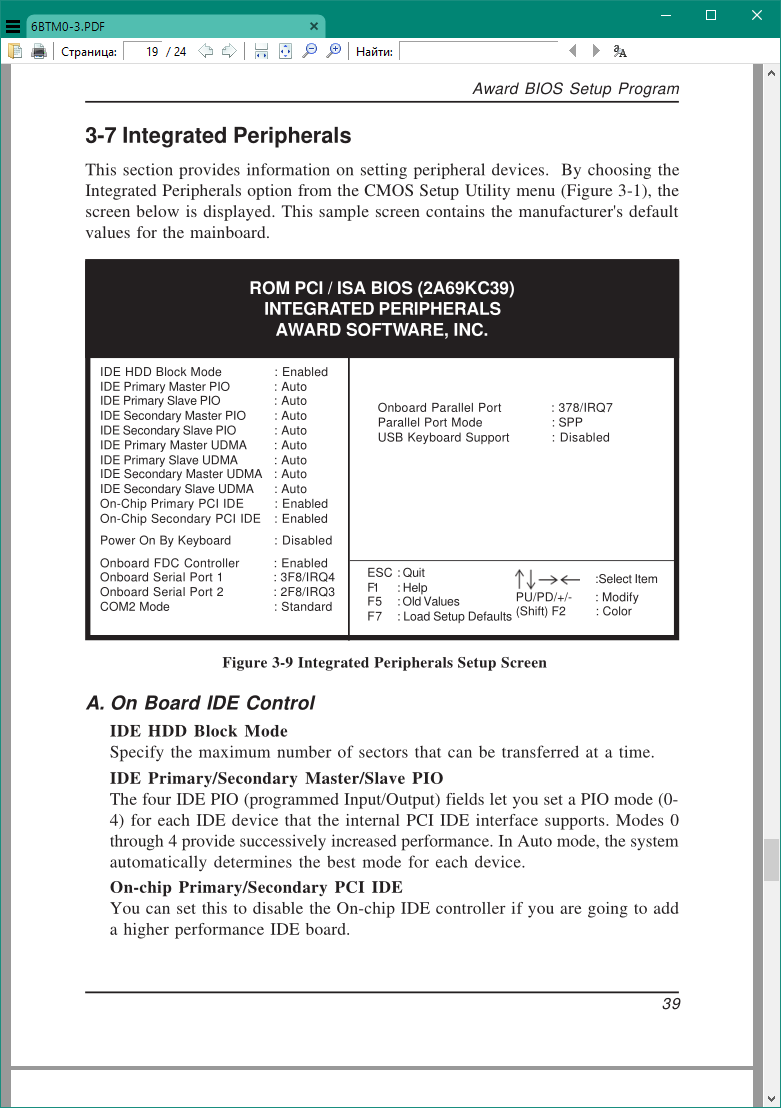 6BTM0-3.PDF

Страница: 19 / 24 Найти:

Award BIOS Setup Program

3-7 Integrated Peripherals

This section provides information on setting peripheral devices. By choosing the Integrated Peripherals option from the CMOS Setup Utility menu (Figure 3-1), the screen below is displayed. This sample screen contains the manufacturer's default values for the mainboard.

ROM PCI / ISA BIOS (2A69KC39)
INTEGRATED PERIPHERALS
AWARD SOFTWARE, INC.

IDE HDD Block Mode : Enabled
IDE Primary Master PIO : Auto
IDE Primary Slave PIO : Auto
IDE Secondary Master PIO : Auto
IDE Secondary Slave PIO : Auto
IDE Primary Master UDMA : Auto
IDE Primary Slave UDMA : Auto
IDE Secondary Master UDMA : Auto
IDE Secondary Slave UDMA : Auto
On-Chip Primary PCI IDE : Enabled
On-Chip Secondary PCI IDE : Enabled

Power On By Keyboard : Disabled

Onboard FDC Controller : Enabled
Onboard Serial Port 1 : 3F8/IRQ4
Onboard Serial Port 2 : 2F8/IRQ3
COM2 Mode : Standard

Onboard Parallel Port : 378/IRQ7
Parallel Port Mode : SPP
USB Keyboard Support : Disabled

ESC : Quit
F1 : Help
F5 : Old Values
F7 : Load Setup Defaults
↑↓→← :Select Item
PU/PD/+/- : Modify
(Shift) F2 : Color

Figure 3-9 Integrated Peripherals Setup Screen

A. On Board IDE Control

IDE HDD Block Mode
Specify the maximum number of sectors that can be transferred at a time.

IDE Primary/Secondary Master/Slave PIO
The four IDE PIO (programmed Input/Output) fields let you set a PIO mode (0-4) for each IDE device that the internal PCI IDE interface supports. Modes 0 through 4 provide successively increased performance. In Auto mode, the system automatically determines the best mode for each device.

On-chip Primary/Secondary PCI IDE
You can set this to disable the On-chip IDE controller if you are going to add a higher performance IDE board.

39